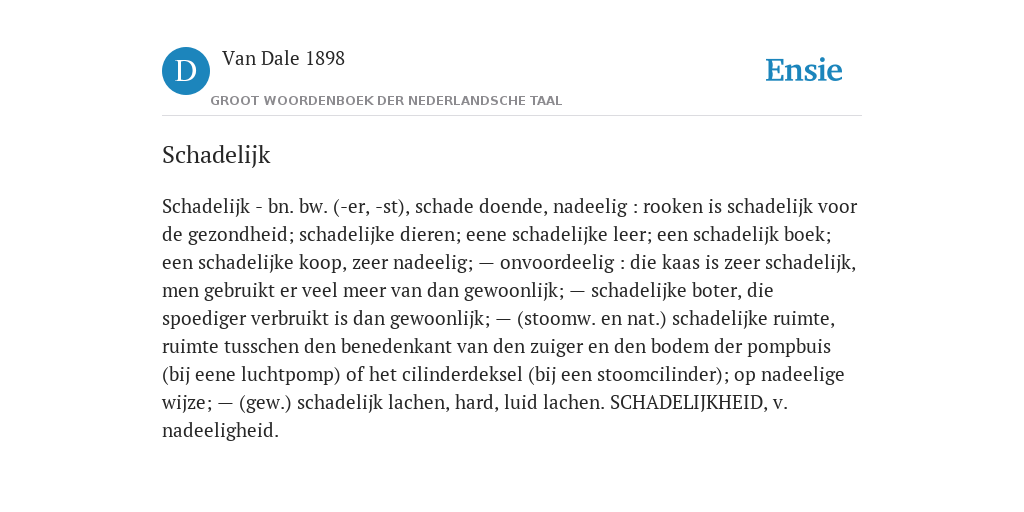 D

Van Dale 1898

GROOT WOORDENBOEK DER NEDERLANDSCHE TAAL

Ensie

Schadelijk

Schadelijk - bn. bw. (-er, -st), schade doende, nadeelig : rooken is schadelijk voor de gezondheid; schadelijke dieren; eene schadelijke leer; een schadelijk boek; een schadelijke koop, zeer nadeelig; — onvoordeelig : die kaas is zeer schadelijk, men gebruikt er veel meer van dan gewoonlijk; — schadelijke boter, die spoediger verbruikt is dan gewoonlijk; — (stoomw. en nat.) schadelijke ruimte, ruimte tusschen den benedenkant van den zuiger en den bodem der pompbuis (bij eene luchtpomp) of het cilinderdeksel (bij een stoomcilinder); op nadeelige wijze; — (gew.) schadelijk lachen, hard, luid lachen. SCHADELIJKHEID, v. nadeeligheid.